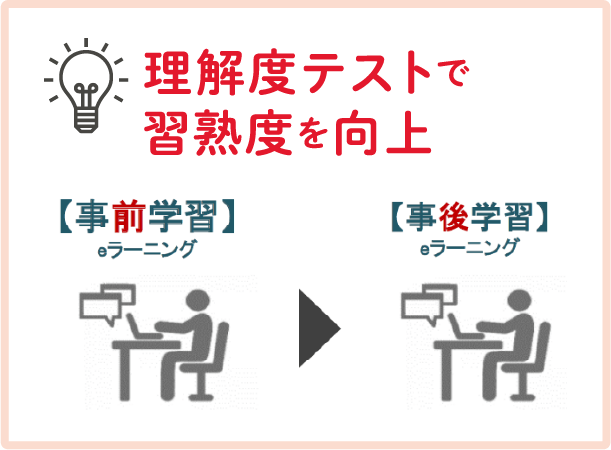 理解度テストで
習熟度を向上

【事前学習】
eラーニング

【事後学習】
eラーニング